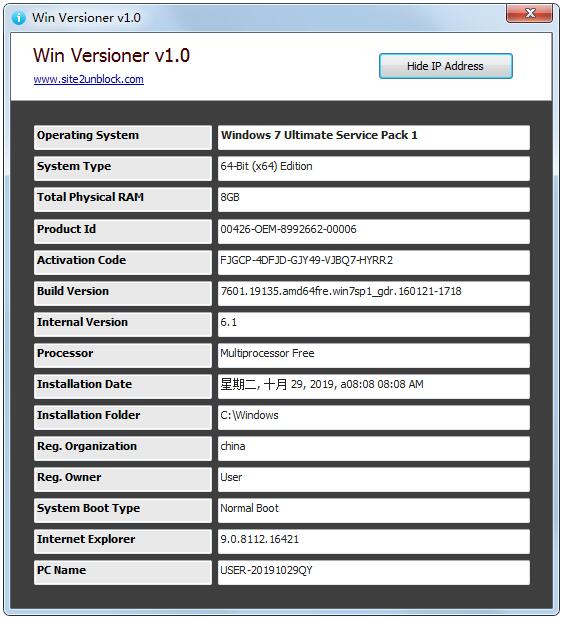 Win Versioner v1.0

Win Versioner v1.0
www.site2unblock.com

Hide IP Address

| Operating System | Windows 7 Ultimate Service Pack 1 |
|---|---|
| System Type | 64-Bit (x64) Edition |
| Total Physical RAM | 8GB |
| Product Id | 00426-OEM-8992662-00006 |
| Activation Code | FJGCP-4DFJD-GJY49-VJBQ7-HYRR2 |
| Build Version | 7601.19135.amd64fre.win7sp1_gdr.160121-1718 |
| Internal Version | 6.1 |
| Processor | Multiprocessor Free |
| Installation Date | 星期二, 十月 29, 2019, a08:08 08:08 AM |
| Installation Folder | C:\Windows |
| Reg. Organization | china |
| Reg. Owner | User |
| System Boot Type | Normal Boot |
| Internet Explorer | 9.0.8112.16421 |
| PC Name | USER-20191029QY |